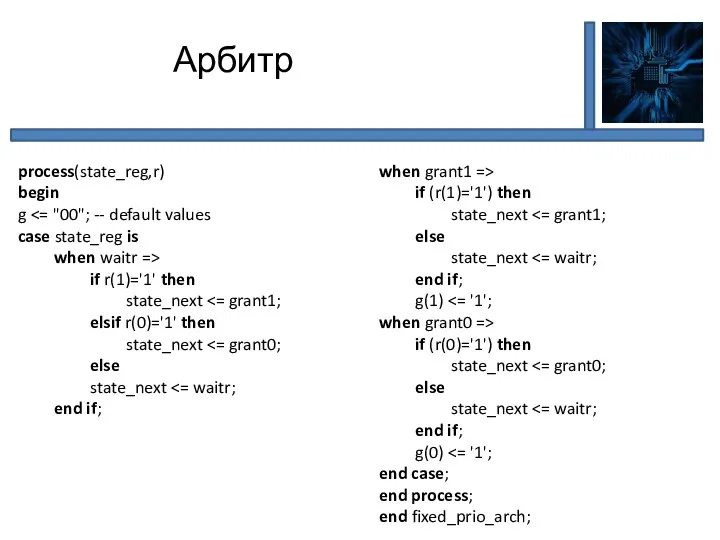 Арбитр

process(state_reg,r)
begin
g <= "00"; -- default values
case state_reg is
when waitr =>
if r(1)='1' then
state_next <= grant1;
elsif r(0)='1' then
state_next <= grant0;
else
state_next <= waitr;
end if;

when grant1 =>
if (r(1)='1') then
state_next <= grant1;
else
state_next <= waitr;
end if;
g(1) <= '1';
when grant0 =>
if (r(0)='1') then
state_next <= grant0;
else
state_next <= waitr;
end if;
g(0) <= '1';
end case;
end process;
end fixed_prio_arch;